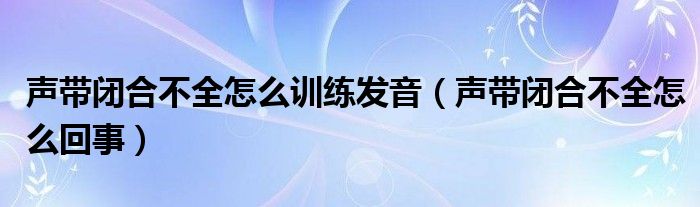 声带闭合不全怎么训练发音（声带闭合不全怎么回事）